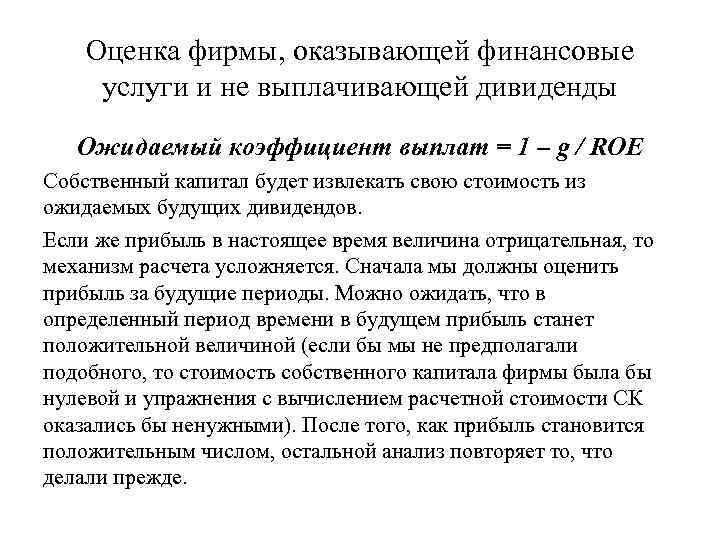 Оценка фирмы, оказывающей финансовые услуги и не выплачивающей дивиденды

Ожидаемый коэффициент выплат = 1 – g / ROE

Собственный капитал будет извлекать свою стоимость из ожидаемых будущих дивидендов.

Если же прибыль в настоящее время величина отрицательная, то механизм расчета усложняется. Сначала мы должны оценить прибыль за будущие периоды. Можно ожидать, что в определенный период времени в будущем прибыль станет положительной величиной (если бы мы не предполагали подобного, то стоимость собственного капитала фирмы была бы нулевой и упражнения с вычислением расчетной стоимости СК оказались бы ненужными). После того, как прибыль становится положительным числом, остальной анализ повторяет то, что делали прежде.